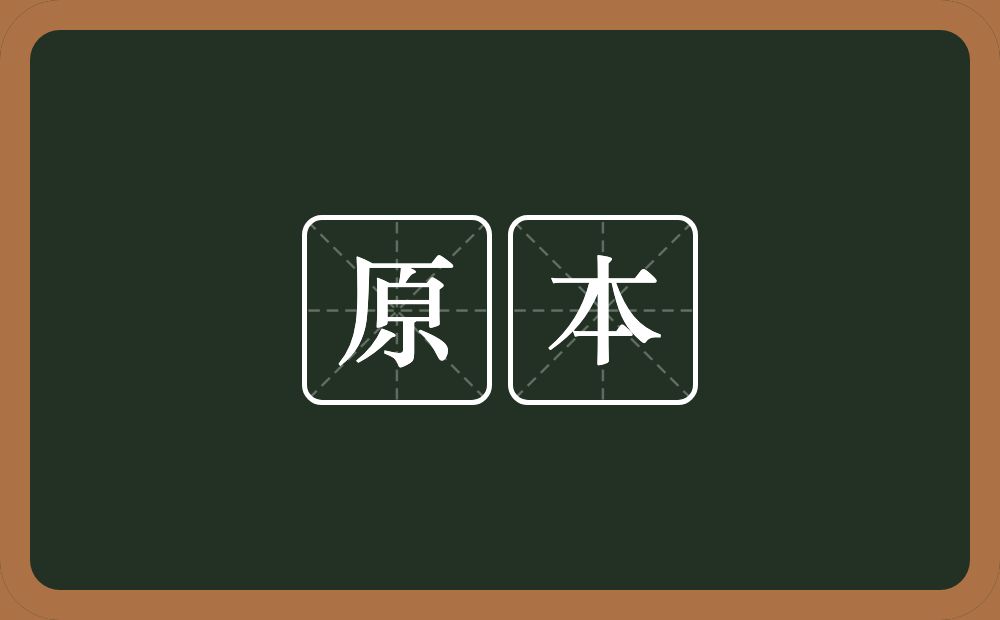 原本